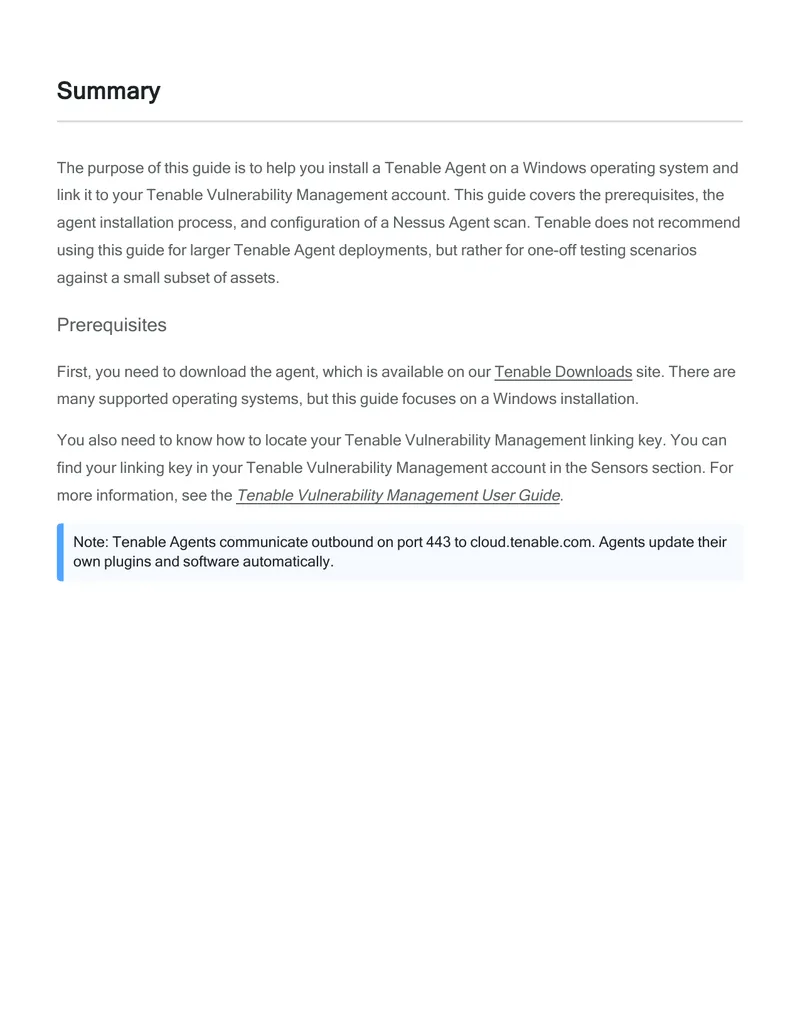 Summary

The purpose of this guide is to help you install a Tenable Agent on a Windows operating system and link it to your Tenable Vulnerability Management account. This guide covers the prerequisites, the agent installation process, and configuration of a Nessus Agent scan. Tenable does not recommend using this guide for larger Tenable Agent deployments, but rather for one-off testing scenarios against a small subset of assets.

Prerequisites

First, you need to download the agent, which is available on our Tenable Downloads site. There are many supported operating systems, but this guide focuses on a Windows installation.

You also need to know how to locate your Tenable Vulnerability Management linking key. You can find your linking key in your Tenable Vulnerability Management account in the Sensors section. For more information, see the Tenable Vulnerability Management User Guide.

Note: Tenable Agents communicate outbound on port 443 to cloud.tenable.com. Agents update their own plugins and software automatically.